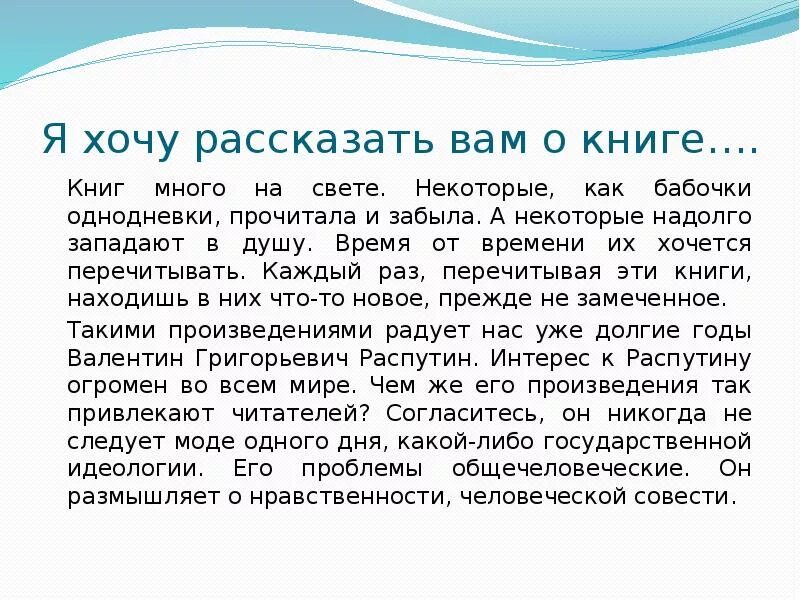 Я хочу рассказать вам о книге….

Книг много на свете. Некоторые, как бабочки однодневки, прочитала и забыла. А некоторые надолго западают в душу. Время от времени их хочется перечитывать. Каждый раз, перечитывая эти книги, находишь в них что-то новое, прежде не замеченное.

Такими произведениями радует нас уже долгие годы Валентин Григорьевич Распутин. Интерес к Распутину огромен во всем мире. Чем же его произведения так привлекают читателей? Согласитесь, он никогда не следует моде одного дня, какой-либо государственной идеологии. Его проблемы общечеловеческие. Он размышляет о нравственности, человеческой совести.